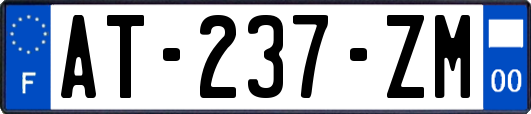 F
AT-237-ZM
00